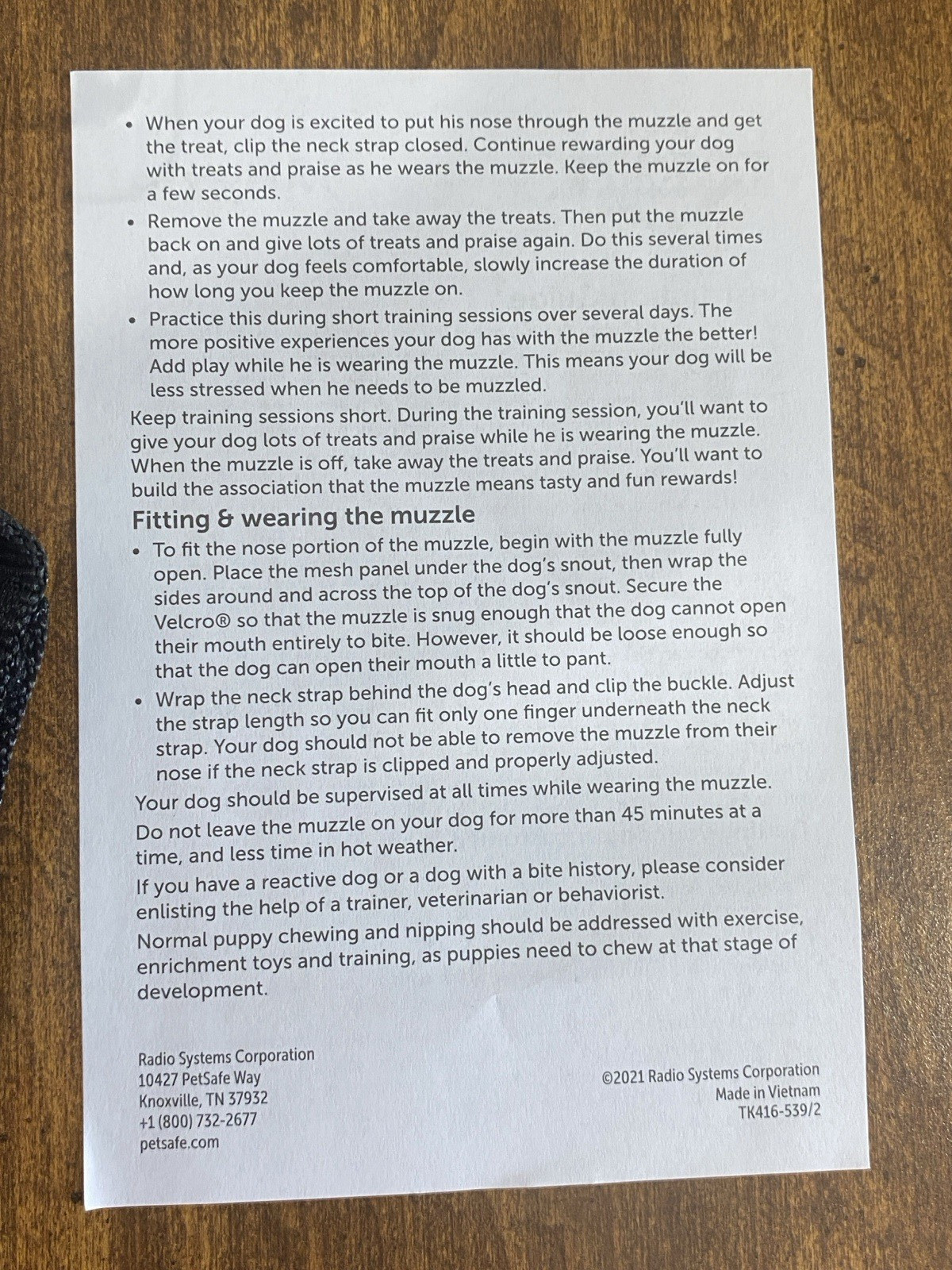 • When your dog is excited to put his nose through the muzzle and get the treat, clip the neck strap closed. Continue rewarding your dog with treats and praise as he wears the muzzle. Keep the muzzle on for a few seconds.
• Remove the muzzle and take away the treats. Then put the muzzle back on and give lots of treats and praise again. Do this several times and, as your dog feels comfortable, slowly increase the duration of how long you keep the muzzle on.
• Practice this during short training sessions over several days. The more positive experiences your dog has with the muzzle the better! Add play while he is wearing the muzzle. This means your dog will be less stressed when he needs to be muzzled.

Keep training sessions short. During the training session, you'll want to give your dog lots of treats and praise while he is wearing the muzzle. When the muzzle is off, take away the treats and praise. You'll want to build the association that the muzzle means tasty and fun rewards!

Fitting & wearing the muzzle
• To fit the nose portion of the muzzle, begin with the muzzle fully open. Place the mesh panel under the dog's snout, then wrap the sides around and across the top of the dog's snout. Secure the Velcro® so that the muzzle is snug enough that the dog cannot open their mouth entirely to bite. However, it should be loose enough so that the dog can open their mouth a little to pant.
• Wrap the neck strap behind the dog's head and clip the buckle. Adjust the strap length so you can fit only one finger underneath the neck strap. Your dog should not be able to remove the muzzle from their nose if the neck strap is clipped and properly adjusted.

Your dog should be supervised at all times while wearing the muzzle.

Do not leave the muzzle on your dog for more than 45 minutes at a time, and less time in hot weather.

If you have a reactive dog or a dog with a bite history, please consider enlisting the help of a trainer, veterinarian or behaviorist.

Normal puppy chewing and nipping should be addressed with exercise, enrichment toys and training, as puppies need to chew at that stage of development.

Radio Systems Corporation
10427 PetSafe Way
Knoxville, TN 37932
+1 (800) 732-2677
petsafe.com

©2021 Radio Systems Corporation
Made in Vietnam
TK416-539/2